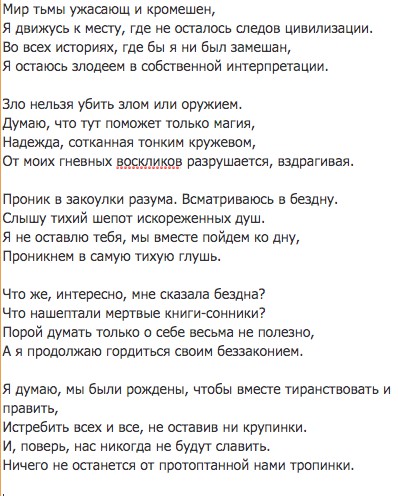 Мир тьмы ужасающ и кромешен,
Я движусь к месту, где не осталось следов цивилизации.
Во всех историях, где бы я ни был замешан,
Я остаюсь злодеем в собственной интерпретации.

Зло нельзя убить злом или оружием.
Думаю, что тут поможет только магия,
Надежда, сотканная тонким кружевом,
От моих гневных воскликов разрушается, вздрагивая.

Проник в закоулки разума. Всматриваюсь в бездну.
Слышу тихий шепот искореженных душ.
Я не оставлю тебя, мы вместе пойдем ко дну,
Проникнем в самую тихую глушь.

Что же, интересно, мне сказала бездна?
Что нашептали мертвые книги-сонники?
Порой думать только о себе весьма не полезно,
А я продолжаю гордиться своим беззаконием.

Я думаю, мы были рождены, чтобы вместе тиранствовать и править,
Истребить всех и все, не оставив ни крупинки.
И, поверь, нас никогда не будут славить.
Ничего не останется от протоптанной нами тропинки.